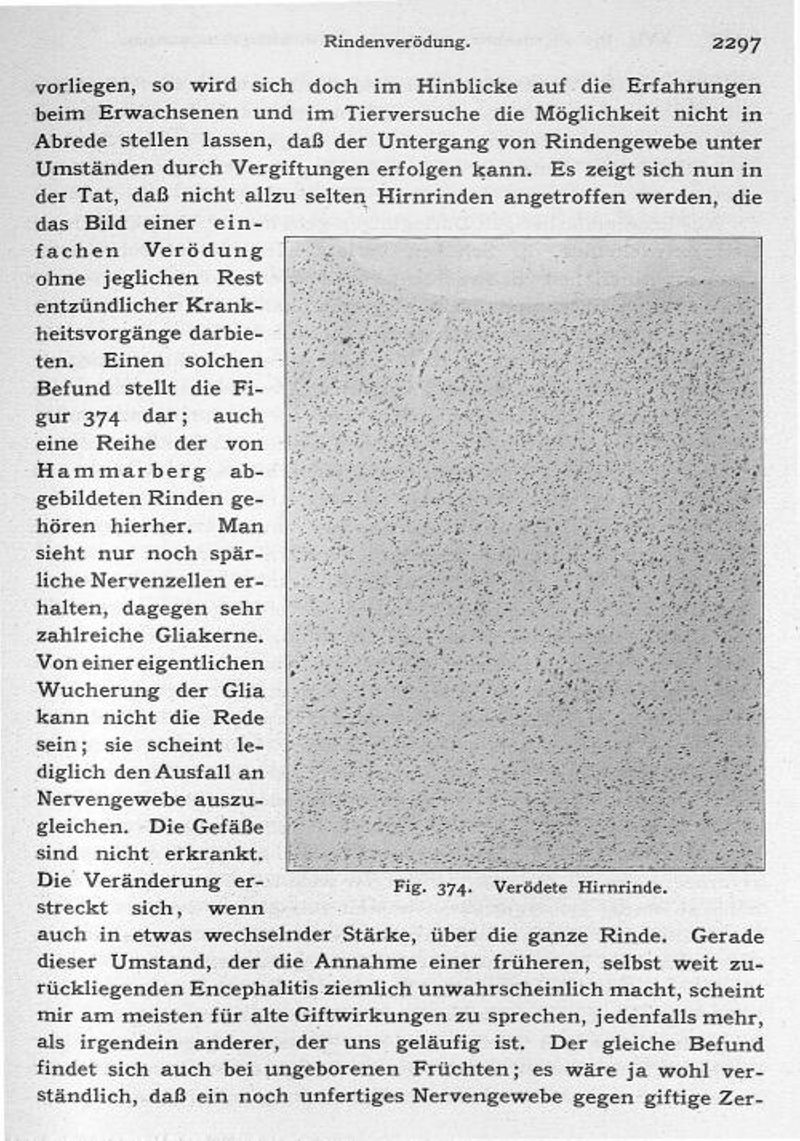 Rindenverödung. 2297

vorliegen, so wird sich doch im Hinblicke auf die Erfahrungen beim Erwachsenen und im Tierversuche die Möglichkeit nicht in Abrede stellen lassen, daß der Untergang von Rindengewebe unter Umständen durch Vergiftungen erfolgen kann. Es zeigt sich nun in der Tat, daß nicht allzu selten Hirnrinden angetroffen werden, die das Bild einer einfachen Verödung ohne jeglichen Rest entzündlicher Krankheitsvorgänge darbieten. Einen solchen Befund stellt die Figur 374 dar; auch eine Reihe der von Hammarberg abgebildeten Rinden gehören hierher. Man sieht nur noch spärliche Nervenzellen erhalten, dagegen sehr zahlreiche Gliakerne. Von einer eigentlichen Wucherung der Glia kann nicht die Rede sein; sie scheint lediglich den Ausfall an Nervengewebe auszugleichen. Die Gefäße sind nicht erkrankt. Die Veränderung erstreckt sich, wenn auch in etwas wechselnder Stärke, über die ganze Rinde. Gerade dieser Umstand, der die Annahme einer früheren, selbst weit zurückliegenden Encephalitis ziemlich unwahrscheinlich macht, scheint mir am meisten für alte Giftwirkungen zu sprechen, jedenfalls mehr, als irgendein anderer, der uns geläufig ist. Der gleiche Befund findet sich auch bei ungeborenen Früchten; es wäre ja wohl verständlich, daß ein noch unfertiges Nervengewebe gegen giftige Zer-

Fig. 374. Verödete Hirnrinde.